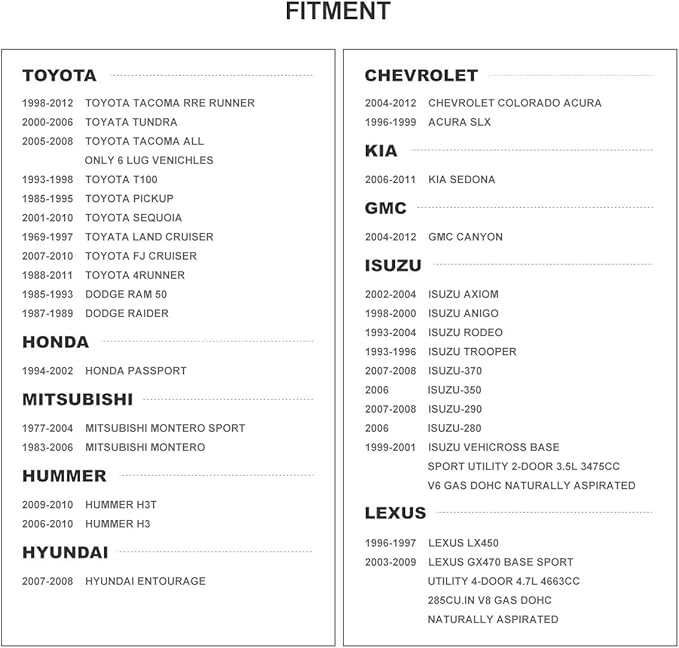 FITMENT

TOYOTA

1998-2012 TOYOTA TACOMA RRE RUNNER
2000-2006 TOYATA TUNDRA
2005-2008 TOYOTA TACOMA ALL ONLY 6 LUG VENICHLES
1993-1998 TOYOTA T100
1985-1995 TOYOTA PICKUP
2001-2010 TOYOTA SEQUOIA
1969-1997 TOYATA LAND CRUISER
2007-2010 TOYOTA FJ CRUISER
1988-2011 TOYOTA 4RUNNER
1985-1993 DODGE RAM 50
1987-1989 DODGE RAIDER

HONDA

1994-2002 HONDA PASSPORT

MITSUBISHI

1977-2004 MITSUBISHI MONTERO SPORT
1983-2006 MITSUBISHI MONTERO

HUMMER

2009-2010 HUMMER H3T
2006-2010 HUMMER H3

HYUNDAI

2007-2008 HYUNDAI ENTOURAGE

CHEVROLET

2004-2012 CHEVROLET COLORADO ACURA
1996-1999 ACURA SLX

KIA

2006-2011 KIA SEDONA

GMC

2004-2012 GMC CANYON

ISUZU

2002-2004 ISUZU AXIOM
1998-2000 ISUZU ANIGO
1993-2004 ISUZU RODEO
1993-1996 ISUZU TROOPER
2007-2008 ISUZU-370
2006 ISUZU-350
2007-2008 ISUZU-290
2006 ISUZU-280
1999-2001 ISUZU VEHICROSS BASE SPORT UTILITY 2-DOOR 3.5L 3475CC V6 GAS DOHC NATURALLY ASPIRATED

LEXUS

1996-1997 LEXUS LX450
2003-2009 LEXUS GX470 BASE SPORT UTILITY 4-DOOR 4.7L 4663CC 285CU.IN V8 GAS DOHC NATURALLY ASPIRATED